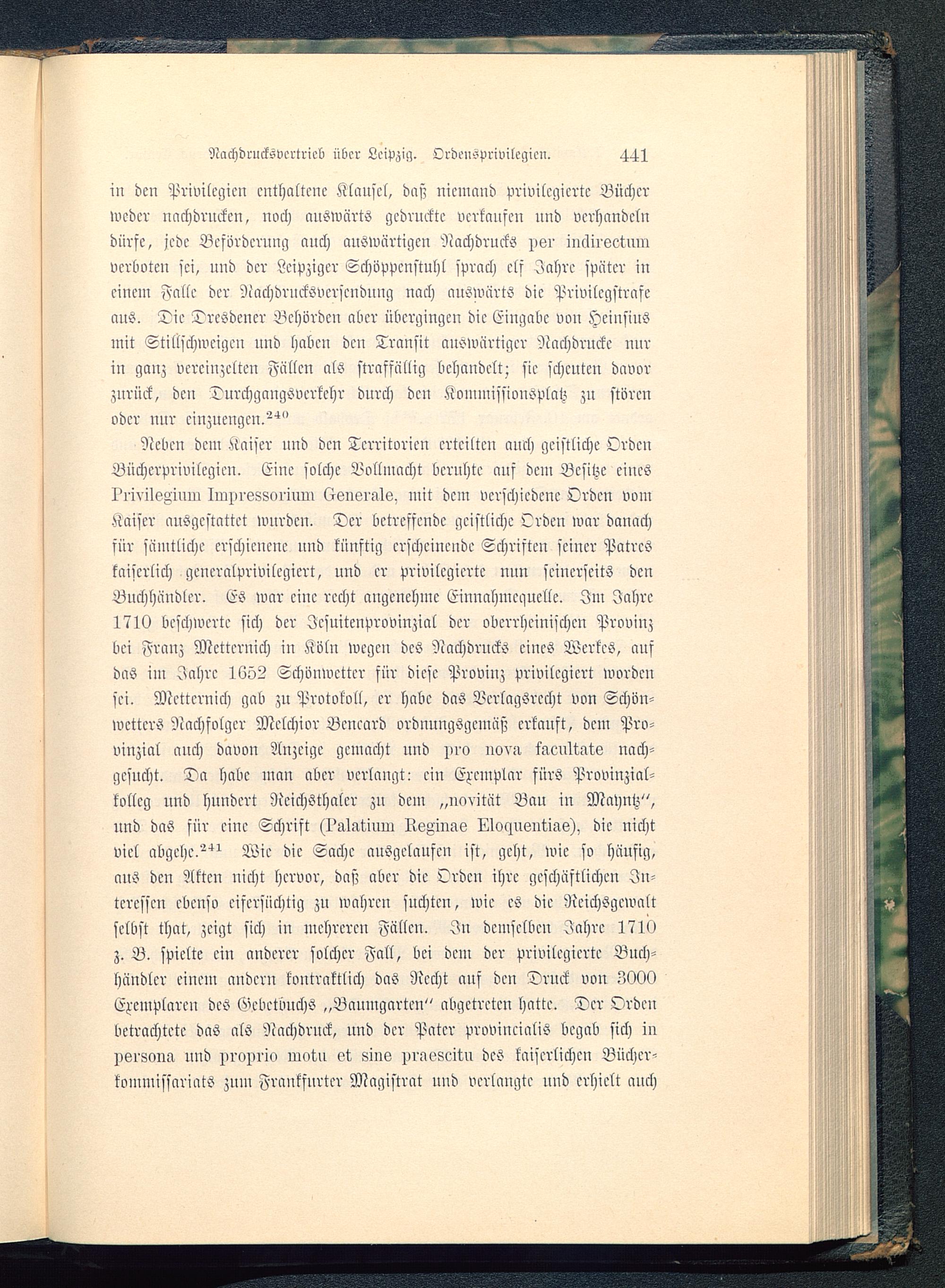 Nachdrucksvertrieb über Leipzig. Ordensprivilegien. 441

in den Privilegien enthaltene Klausel, daß niemand privilegierte Bücher weder nachdrucken, noch auswärts gedruckte verkaufen und verhandeln dürfe, jede Beförderung auch auswärtigen Nachdrucks per indirectum verboten sei, und der Leipziger Schöppenstuhl sprach elf Jahre später in einem Falle der Nachdrucksversendung nach auswärts die Privilegstrafe aus. Die Dresdener Behörden aber übergingen die Eingabe von Heinsius mit Stillschweigen und haben den Transit auswärtiger Nachdrucke nur in ganz vereinzelten Fällen als straffällig behandelt; sie scheuten davor zurück, den Durchgangsverkehr durch den Kommissionsplatz zu stören oder nur einzuengen.$^{240}$

Neben dem Kaiser und den Territorien erteilten auch geistliche Orden Bücherprivilegien. Eine solche Vollmacht beruhte auf dem Besitze eines Privilegium Impressorium Generale, mit dem verschiedene Orden vom Kaiser ausgestattet wurden. Der betreffende geistliche Orden war danach für sämtliche erschienene und künftig erscheinende Schriften seiner Patres kaiserlich generalprivilegiert, und er privilegierte nun seinerseits den Buchhändler. Es war eine recht angenehme Einnahmequelle. Im Jahre 1710 beschwerte sich der Jesuitenprovinzial der oberrheinischen Provinz bei Franz Metternich in Köln wegen des Nachdrucks eines Werkes, auf das im Jahre 1652 Schönwetter für diese Provinz privilegiert worden sei. Metternich gab zu Protokoll, er habe das Verlagsrecht von Schönwetters Nachfolger Melchior Bencard ordnungsgemäß erkauft, dem Provinzial auch davon Anzeige gemacht und pro nova facultate nachgesucht. Da habe man aber verlangt: ein Exemplar fürs Provinzialkolleg und hundert Reichsthaler zu dem „novität Bau in Mayntz“, und das für eine Schrift (Palatium Reginae Eloquentiae), die nicht viel abgehe.$^{241}$ Wie die Sache ausgelaufen ist, geht, wie so häufig, aus den Akten nicht hervor, daß aber die Orden ihre geschäftlichen Interessen ebenso eifersüchtig zu wahren suchten, wie es die Reichsgewalt selbst that, zeigt sich in mehreren Fällen. In demselben Jahre 1710 z. B. spielte ein anderer solcher Fall, bei dem der privilegierte Buchhändler einem andern kontraktlich das Recht auf den Druck von 3000 Exemplaren des Gebetbuchs „Baumgarten“ abgetreten hatte. Der Orden betrachtete das als Nachdruck, und der Pater provincialis begab sich in persona und proprio motu et sine praescitu des kaiserlichen Bücherkommissariats zum Frankfurter Magistrat und verlangte und erhielt auch